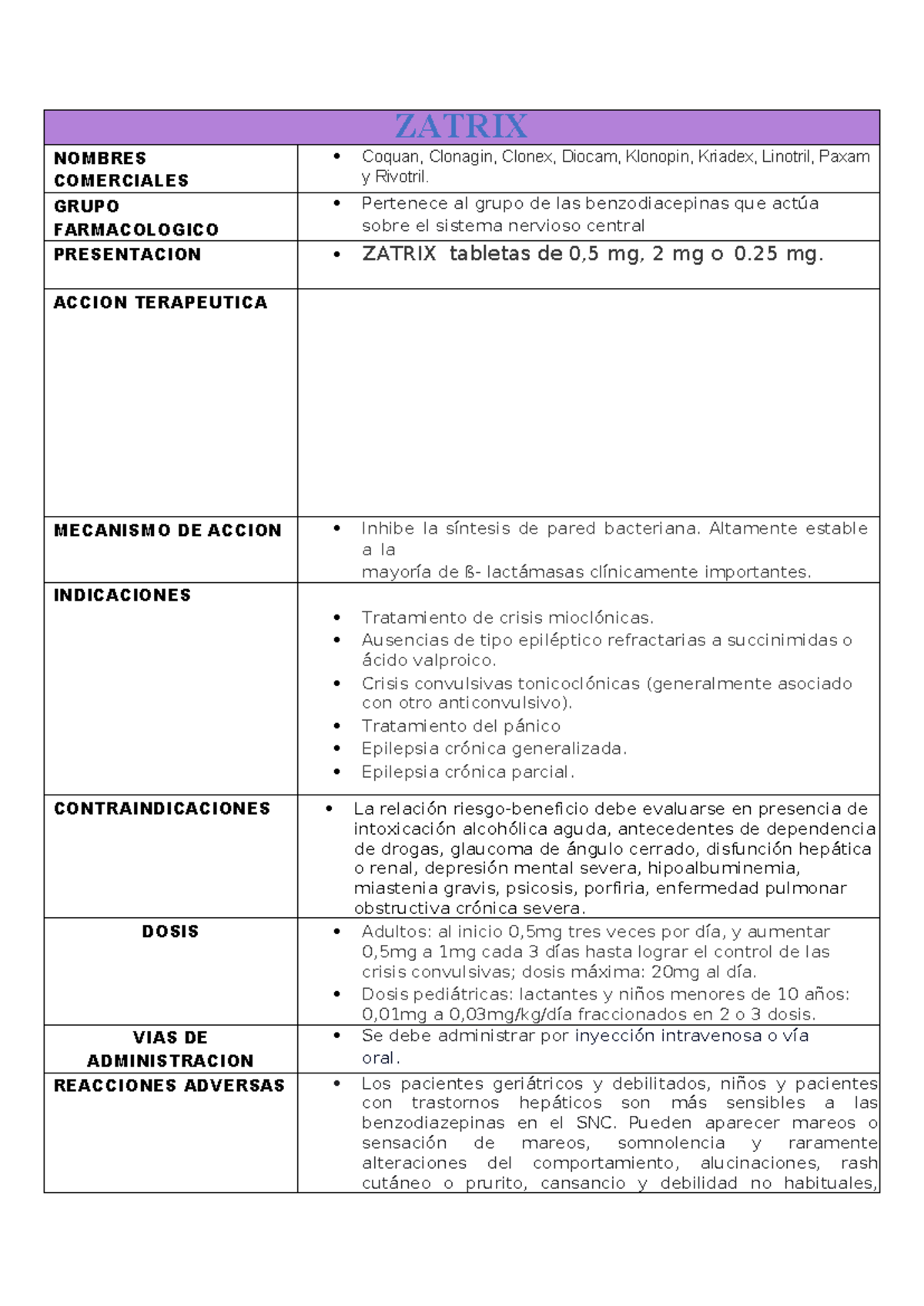 | ZATRIX | |
|---|---|
| NOMBRES COMERCIALES | • Coquan, Clonagin, Clonex, Diocam, Klonopin, Kriadex, Linotril, Paxam y Rivotril. |
| GRUPO FARMACOLOGICO | • Pertenece al grupo de las benzodiacepinas que actúa sobre el sistema nervioso central |
| PRESENTACION | • ZATRIX tabletas de 0,5 mg, 2 mg o 0.25 mg. |
| ACCION TERAPEUTICA | |
| MECANISMO DE ACCION | • Inhibe la síntesis de pared bacteriana. Altamente estable a la mayoría de ß- lactámasas clínicamente importantes. |
| INDICACIONES | • Tratamiento de crisis mioclónicas. • Ausencias de tipo epiléptico refractarias a succinimidas o ácido valproico. • Crisis convulsivas tonicoclónicas (generalmente asociado con otro anticonvulsivo). • Tratamiento del pánico • Epilepsia crónica generalizada. • Epilepsia crónica parcial. |
| CONTRAINDICACIONES | • La relación riesgo-beneficio debe evaluarse en presencia de intoxicación alcohólica aguda, antecedentes de dependencia de drogas, glaucoma de ángulo cerrado, disfunción hepática o renal, depresión mental severa, hipoalbuminemia, miastenia gravis, psicosis, porfiria, enfermedad pulmonar obstructiva crónica severa. |
| DOSIS | • Adultos: al inicio 0,5mg tres veces por día, y aumentar 0,5mg a 1mg cada 3 días hasta lograr el control de las crisis convulsivas; dosis máxima: 20mg al día. • Dosis pediátricas: lactantes y niños menores de 10 años: 0,01mg a 0,03mg/kg/día fraccionados en 2 o 3 dosis. |
| VIAS DE ADMINISTRACION | • Se debe administrar por inyección intravenosa o vía oral. |
| REACCIONES ADVERSAS | • Los pacientes geriátricos y debilitados, niños y pacientes con trastornos hepáticos son más sensibles a las benzodiazepinas en el SNC. Pueden aparecer mareos o sensación de mareos, somnolencia y raramente alteraciones del comportamiento, alucinaciones, rash cutáneo o prurito, cansancio y debilidad no habituales, |